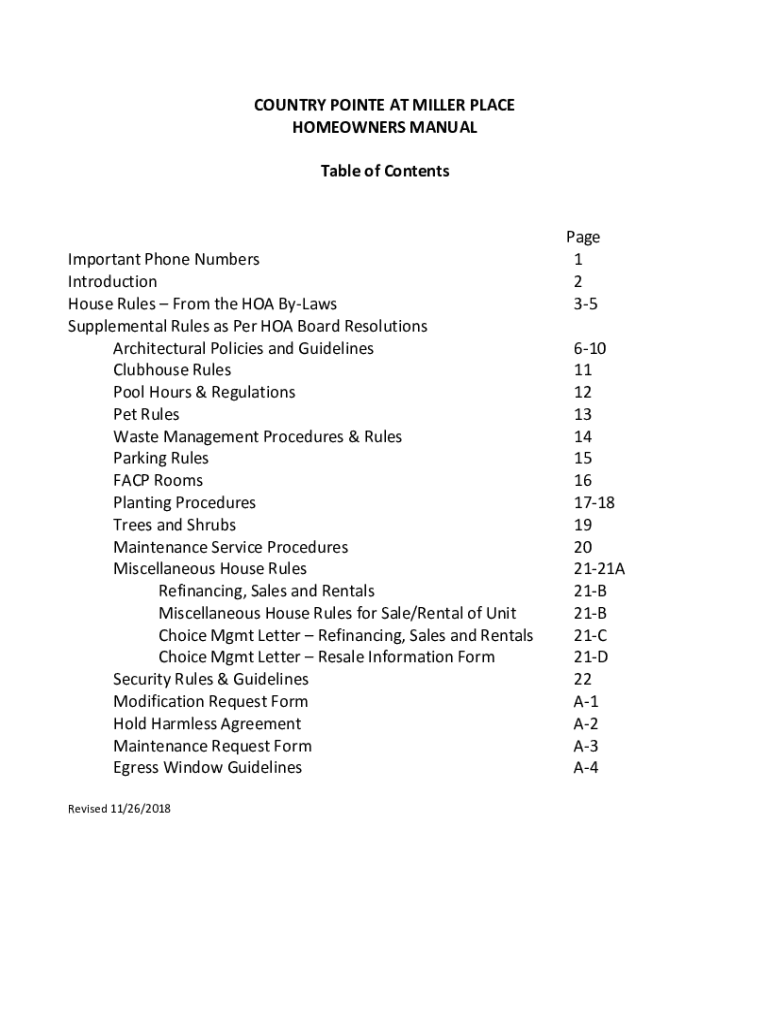 COUNTRY POINTE AT MILLER PLACE
HOMEOWNERS MANUAL

Table of Contents

| | Page |
|---|---|
| Important Phone Numbers | 1 |
| Introduction | 2 |
| House Rules – From the HOA By-Laws | 3-5 |
| Supplemental Rules as Per HOA Board Resolutions | |
| Architectural Policies and Guidelines | 6-10 |
| Clubhouse Rules | 11 |
| Pool Hours & Regulations | 12 |
| Pet Rules | 13 |
| Waste Management Procedures & Rules | 14 |
| Parking Rules | 15 |
| FACP Rooms | 16 |
| Planting Procedures | 17-18 |
| Trees and Shrubs | 19 |
| Maintenance Service Procedures | 20 |
| Miscellaneous House Rules | 21-21A |
| Refinancing, Sales and Rentals | 21-B |
| Miscellaneous House Rules for Sale/Rental of Unit | 21-B |
| Choice Mgmt Letter – Refinancing, Sales and Rentals | 21-C |
| Choice Mgmt Letter – Resale Information Form | 21-D |
| Security Rules & Guidelines | 22 |
| Modification Request Form | A-1 |
| Hold Harmless Agreement | A-2 |
| Maintenance Request Form | A-3 |
| Egress Window Guidelines | A-4 |

Revised 11/26/2018